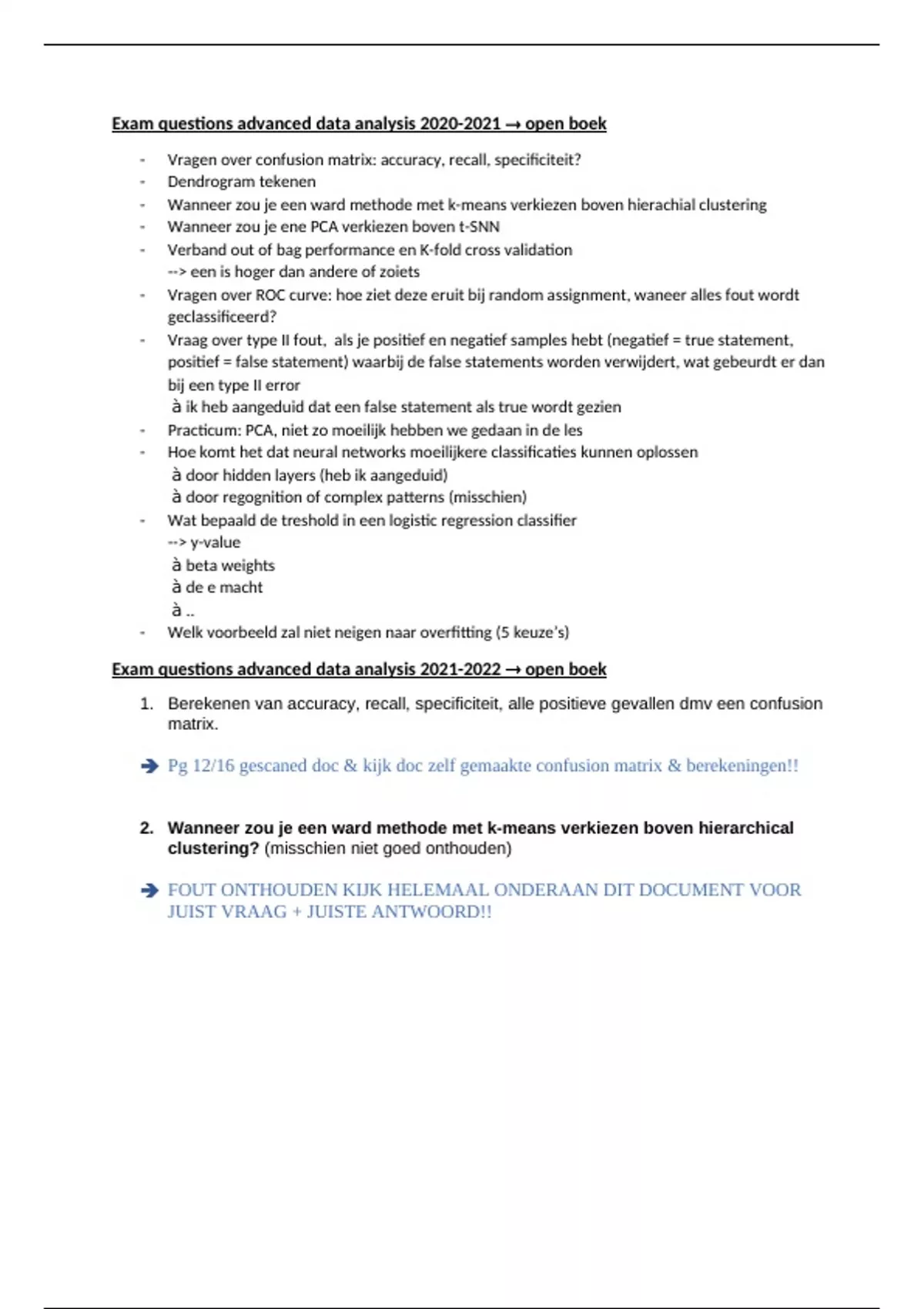 Exam questions advanced data analysis 2020-2021 → open boek

- Vragen over confusion matrix: accuracy, recall, specificiteit?
- Dendrogram tekenen
- Wanneer zou je een ward methode met k-means verkiezen boven hierachial clustering
- Wanneer zou je ene PCA verkiezen boven t-SNN
- Verband out of bag performance en K-fold cross validation
  --> een is hoger dan andere of zoiets
- Vragen over ROC curve: hoe ziet deze eruit bij random assignment, waneer alles fout wordt geclassificeerd?
- Vraag over type II fout, als je positief en negatief samples hebt (negatief = true statement, positief = false statement) waarbij de false statements worden verwijdert, wat gebeurdt er dan bij een type II error
  à ik heb aangeduid dat een false statement als true wordt gezien
- Practicum: PCA, niet zo moeilijk hebben we gedaan in de les
- Hoe komt het dat neural networks moeilijkere classificaties kunnen oplossen
  à door hidden layers (heb ik aangeduid)
  à door regognition of complex patterns (misschien)
- Wat bepaald de treshold in een logistic regression classifier
  --> y-value
  à beta weights
  à de e macht
  à ..
- Welk voorbeeld zal niet neigen naar overfitting (5 keuze's)

Exam questions advanced data analysis 2021-2022 → open boek

1. Berekenen van accuracy, recall, specificiteit, alle positieve gevallen dmv een confusion matrix.

➔ Pg 12/16 gescaned doc & kijk doc zelf gemaakte confusion matrix & berekeningen!!

2. Wanneer zou je een ward methode met k-means verkiezen boven hierarchical clustering? (misschien niet goed onthouden)

➔ FOUT ONTHOUDEN KIJK HELEMAAL ONDERAAN DIT DOCUMENT VOOR JUIST VRAAG + JUISTE ANTWOORD!!